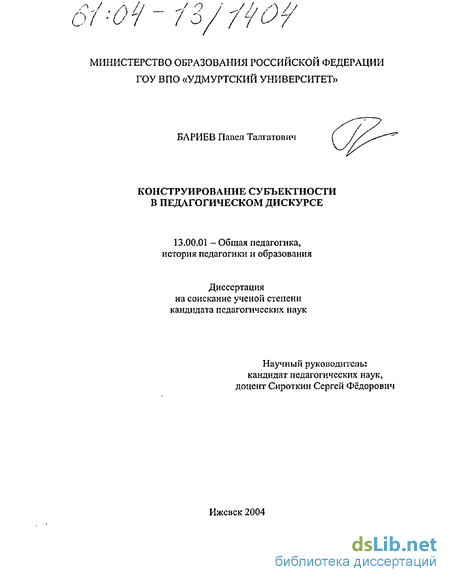 61:04-13/1404

МИНИСТЕРСТВО ОБРАЗОВАНИЯ РОССИЙСКОЙ ФЕДЕРАЦИИ
ГОУ ВПО «УДМУРТСКИЙ УНИВЕРСИТЕТ»

БАРИЕВ Павел Талгатович

КОНСТРУИРОВАНИЕ СУБЪЕКТНОСТИ
В ПЕДАГОГИЧЕСКОМ ДИСКУРСЕ

13.00.01 – Общая педагогика,
история педагогики и образования

Диссертация
на соискание ученой степени
кандидата педагогических наук

Научный руководитель:
кандидат педагогических наук,
доцент Сироткин Сергей Фёдорович

Ижевск 2004

dsLib.net
библиотека диссертаций